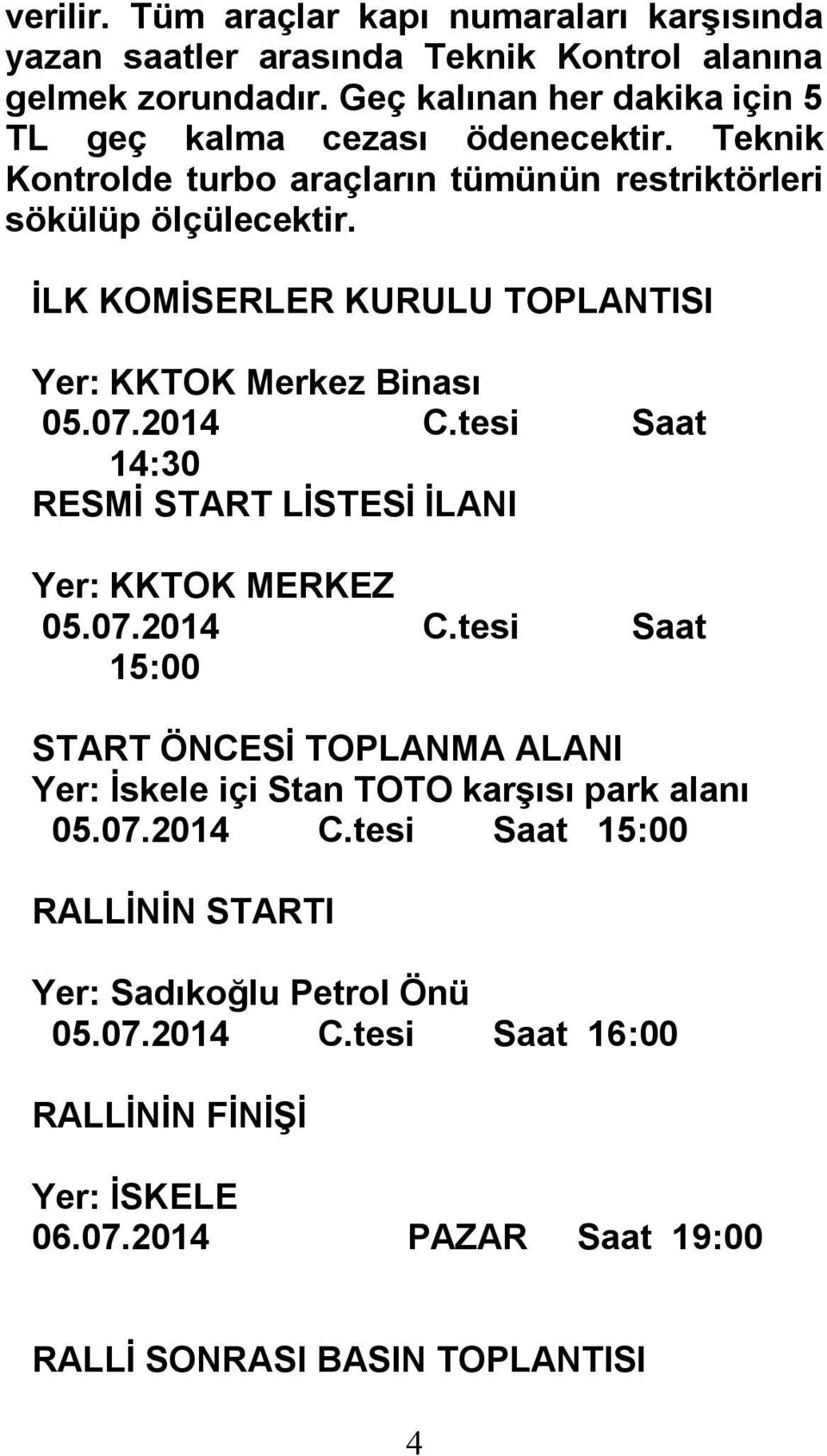 verilir. Tüm araçlar kapı numaraları karşısında yazan saatler arasında Teknik Kontrol alanına gelmek zorundadır. Geç kalınan her dakika için 5 TL geç kalma cezası ödenecektir. Teknik Kontrolde turbo araçların tümünün restriktörleri sökülüp ölçülecektir.

İLK KOMİSERLER KURULU TOPLANTISI

Yer: KKTOK Merkez Binası
05.07.2014 C.tesi Saat 14:30

RESMİ START LİSTESİ İLANI

Yer: KKTOK MERKEZ
05.07.2014 C.tesi Saat 15:00

START ÖNCESİ TOPLANMA ALANI
Yer: İskele içi Stan TOTO karşısı park alanı
05.07.2014 C.tesi Saat 15:00

RALLİNİN STARTI

Yer: Sadıkoğlu Petrol Önü
05.07.2014 C.tesi Saat 16:00

RALLİNİN FİNİŞİ

Yer: İSKELE
06.07.2014 PAZAR Saat 19:00

RALLİ SONRASI BASIN TOPLANTISI

4